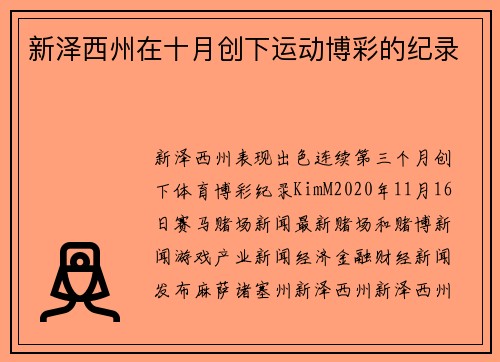 新泽西州在十月创下运动博彩的纪录

新泽西州表现出色连续第三个月创下体育博彩纪录KimM2020年11月16日赛马赌场新闻最新赌场和赌博新闻游戏产业新闻经济金融财经新闻发布麻萨诸塞州新泽西州新泽西州